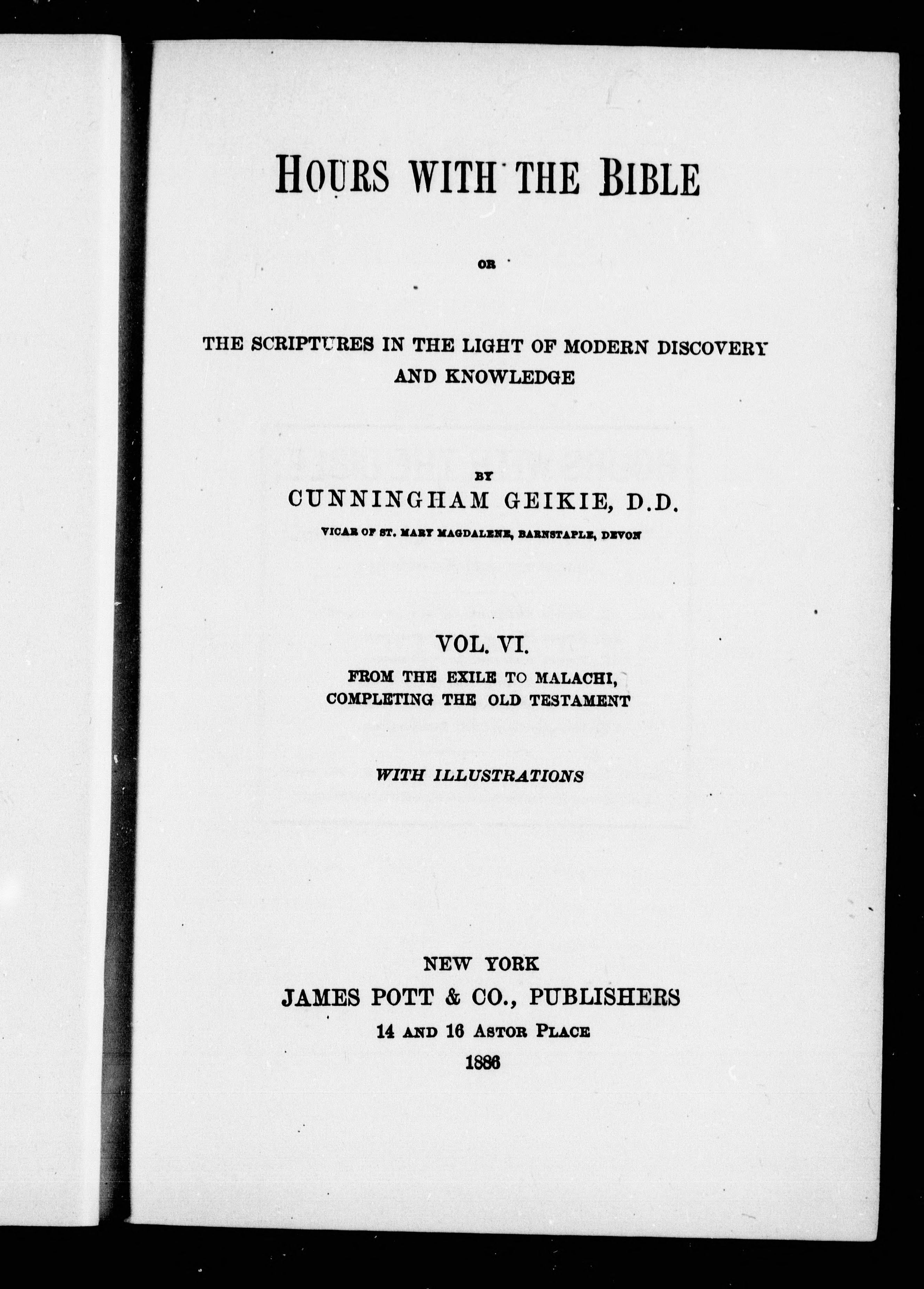 HOURS WITH THE BIBLE

OR

THE SCRIPTURES IN THE LIGHT OF MODERN DISCOVERY AND KNOWLEDGE

BY
CUNNINGHAM GEIKIE, D.D.
VICAR OF ST. MARY MAGDALENE, BARNSTAPLE, DEVON

VOL. VI.
FROM THE EXILE TO MALACHI, COMPLETING THE OLD TESTAMENT

WITH ILLUSTRATIONS

NEW YORK
JAMES POTT & CO., PUBLISHERS
14 AND 16 ASTOR PLACE
1886